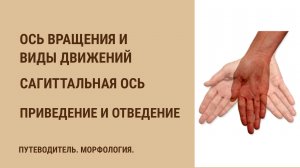 ОСЬ ВРАЩЕНИЯ И ВИДЫ ДВИЖЕНИЙ

САГИТТАЛЬНАЯ ОСЬ

ПРИВЕДЕНИЕ И ОТВЕДЕНИЕ

ПУТЕВОДИТЕЛЬ. МОРФОЛОГИЯ.